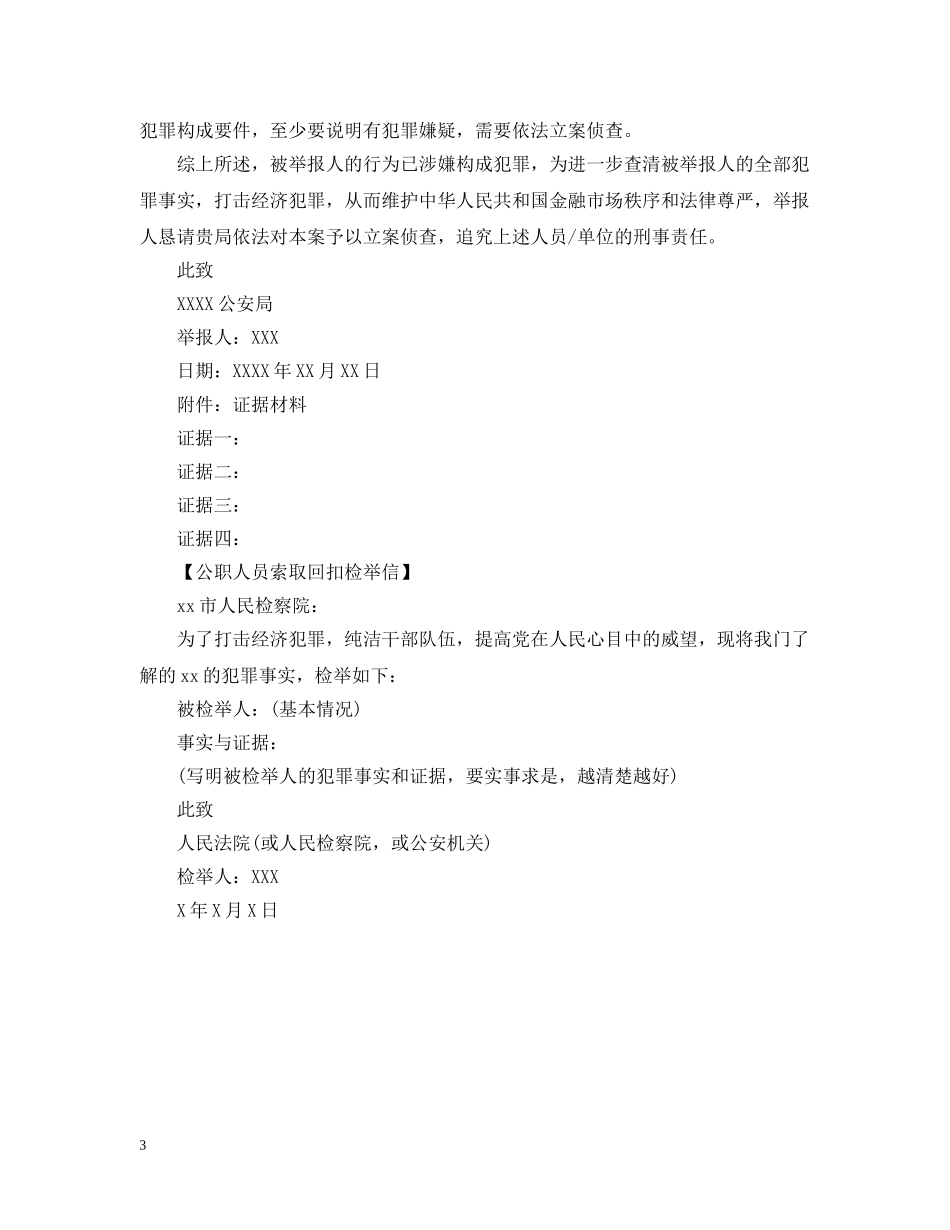 犯罪构成要件，至少要说明有犯罪嫌疑，需要依法立案侦查。

综上所述，被举报人的行为已涉嫌构成犯罪，为进一步查清被举报人的全部犯罪事实，打击经济犯罪，从而维护中华人民共和国金融市场秩序和法律尊严，举报人恳请贵局依法对本案予以立案侦查，追究上述人员/单位的刑事责任。

此致

XXXX 公安局

举报人：XXX

日期：XXXX 年 XX 月 XX 日

附件：证据材料

证据一：

证据二：

证据三：

证据四：

【公职人员索取回扣检举信】

xx 市人民检察院：

为了打击经济犯罪，纯洁干部队伍，提高党在人民心目中的威望，现将我门了解的 xx 的犯罪事实，检举如下：

被检举人：(基本情况)

事实与证据：

(写明被检举人的犯罪事实和证据，要实事求是，越清楚越好)

此致

人民法院(或人民检察院，或公安机关)

检举人：XXX

X 年 X 月 X 日

3